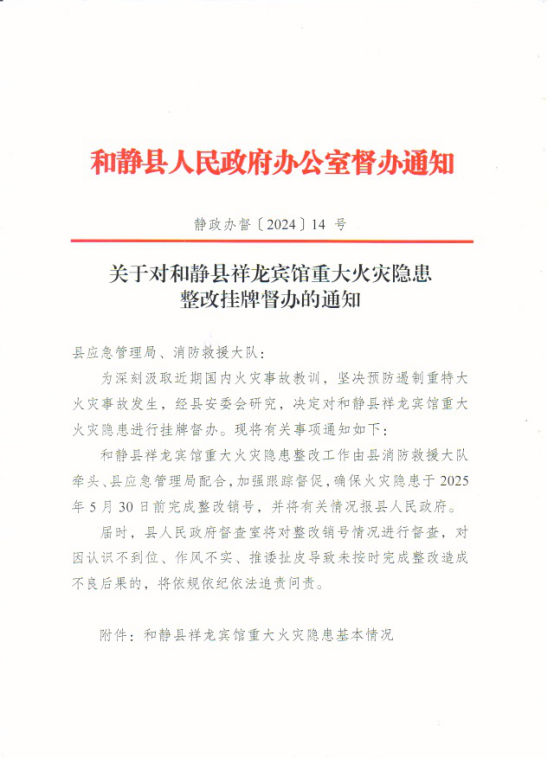 和静县人民政府办公室督办通知

静政办督〔2024〕14 号

关于对和静县祥龙宾馆重大火灾隐患整改挂牌督办的通知

县应急管理局、消防救援大队：

为深刻汲取近期国内火灾事故教训，坚决预防遏制重特大火灾事故发生，经县安委会研究，决定对和静县祥龙宾馆重大火灾隐患进行挂牌督办。现将有关事项通知如下：

和静县祥龙宾馆重大火灾隐患整改工作由县消防救援大队牵头、县应急管理局配合，加强跟踪督促，确保火灾隐患于 2025 年 5 月 30 日前完成整改销号，并将有关情况报县人民政府。

届时，县人民政府督查室将对整改销号情况进行督查，对因认识不到位、作风不实、推诿扯皮导致未按时完成整改造成不良后果的，将依规依纪依法追责问责。

附件：和静县祥龙宾馆重大火灾隐患基本情况